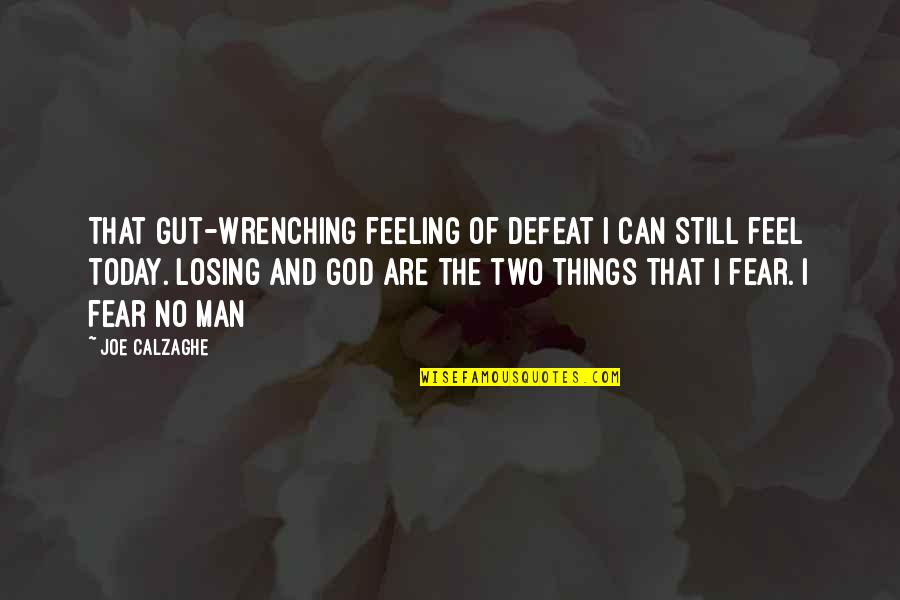 THAT GUT-WRENCHING FEELING OF DEFEAT I CAN STILL FEEL TODAY. LOSING AND GOD ARE THE TWO THINGS THAT I FEAR. I FEAR NO MAN

~ JOE CALZAGHE

WISEFAMOUSQUOTES.COM